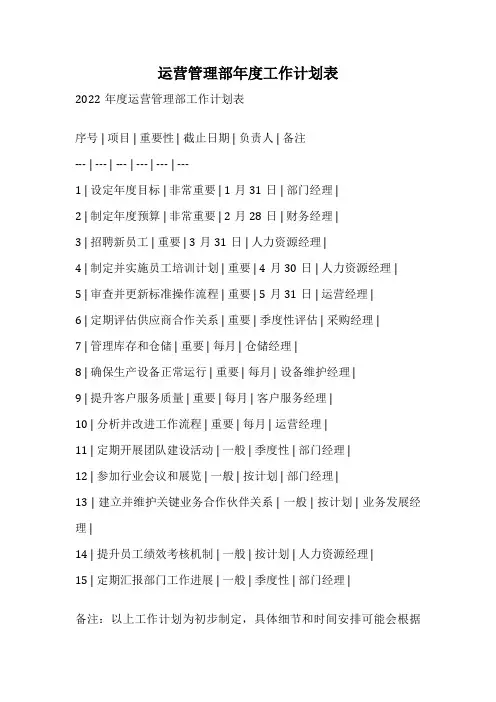 运营管理部年度工作计划表

2022 年度运营管理部工作计划表

序号 | 项目 | 重要性 | 截止日期 | 负责人 | 备注

--- | --- | --- | --- | --- | ---

1 | 设定年度目标 | 非常重要 | 1 月 31 日 | 部门经理 |

2 | 制定年度预算 | 非常重要 | 2 月 28 日 | 财务经理 |

3 | 招聘新员工 | 重要 | 3 月 31 日 | 人力资源经理 |

4 | 制定并实施员工培训计划 | 重要 | 4 月 30 日 | 人力资源经理 |

5 | 审查并更新标准操作流程 | 重要 | 5 月 31 日 | 运营经理 |

6 | 定期评估供应商合作关系 | 重要 | 季度性评估 | 采购经理 |

7 | 管理库存和仓储 | 重要 | 每月 | 仓储经理 |

8 | 确保生产设备正常运行 | 重要 | 每月 | 设备维护经理 |

9 | 提升客户服务质量 | 重要 | 每月 | 客户服务经理 |

10 | 分析并改进工作流程 | 重要 | 每月 | 运营经理 |

11 | 定期开展团队建设活动 | 一般 | 季度性 | 部门经理 |

12 | 参加行业会议和展览 | 一般 | 按计划 | 部门经理 |

13 | 建立并维护关键业务合作伙伴关系 | 一般 | 按计划 | 业务发展经理 |

14 | 提升员工绩效考核机制 | 一般 | 按计划 | 人力资源经理 |

15 | 定期汇报部门工作进展 | 一般 | 季度性 | 部门经理 |

备注：以上工作计划为初步制定，具体细节和时间安排可能会根据